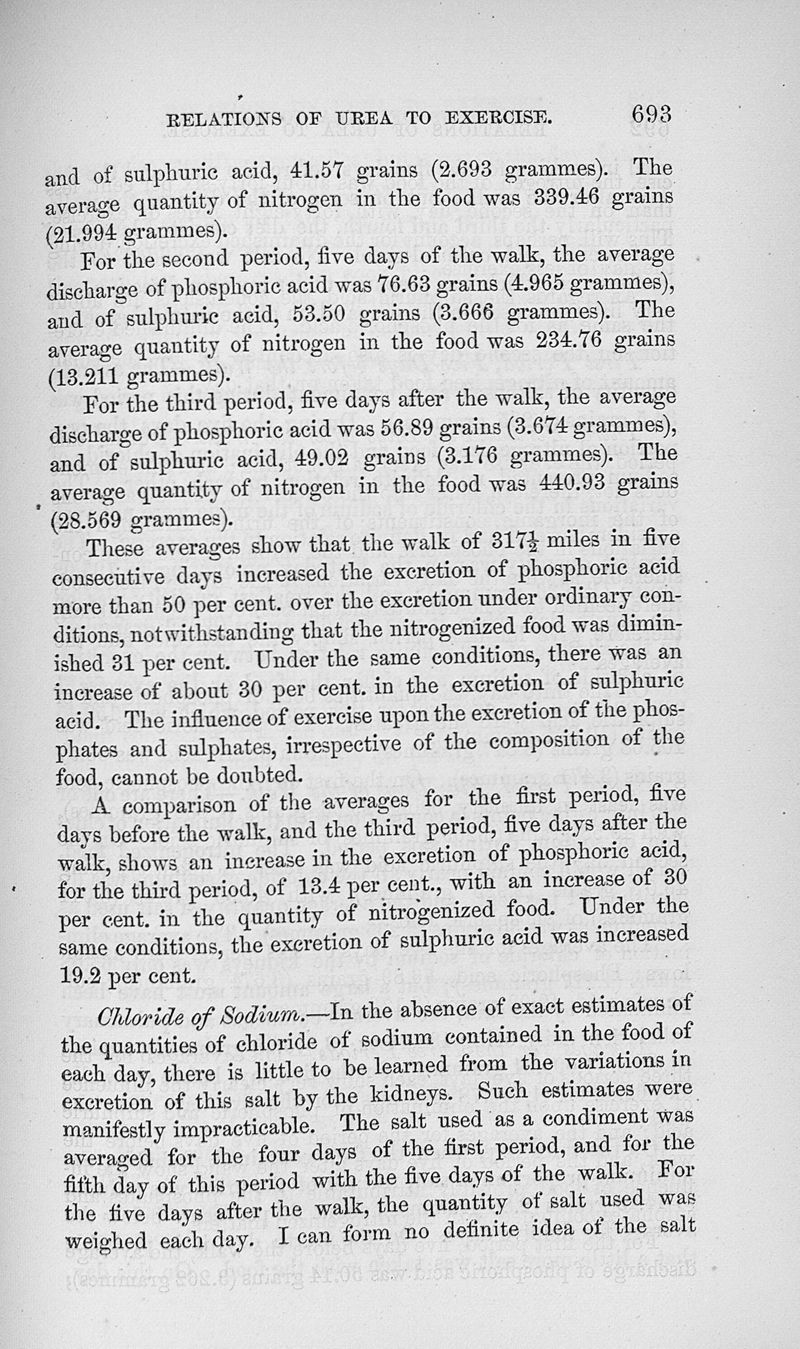 RELATIONS OF UREA TO EXERCISE. 693

and of sulphuric acid, 41.57 grains (2.693 grammes). The average quantity of nitrogen in the food was 339.46 grains (21.994 grammes).

For the second period, five days of the walk, the average discharge of phosphoric acid was 76.63 grains (4.965 grammes), and of sulphuric acid, 53.50 grains (3.666 grammes). The average quantity of nitrogen in the food was 234.76 grains (13.211 grammes).

For the third period, five days after the walk, the average discharge of phosphoric acid was 56.89 grains (3.674 grammes), and of sulphuric acid, 49.02 grains (3.176 grammes). The average quantity of nitrogen in the food was 440.93 grains (28.569 grammes).

These averages show that the walk of $317\frac{1}{2}$ miles in five consecutive days increased the excretion of phosphoric acid more than 50 per cent. over the excretion under ordinary conditions, notwithstanding that the nitrogenized food was diminished 31 per cent. Under the same conditions, there was an increase of about 30 per cent. in the excretion of sulphuric acid. The influence of exercise upon the excretion of the phosphates and sulphates, irrespective of the composition of the food, cannot be doubted.

A comparison of the averages for the first period, five days before the walk, and the third period, five days after the walk, shows an increase in the excretion of phosphoric acid, for the third period, of 13.4 per cent., with an increase of 30 per cent. in the quantity of nitrogenized food. Under the same conditions, the excretion of sulphuric acid was increased 19.2 per cent.

Chloride of Sodium.—In the absence of exact estimates of the quantities of chloride of sodium contained in the food of each day, there is little to be learned from the variations in excretion of this salt by the kidneys. Such estimates were manifestly impracticable. The salt used as a condiment was averaged for the four days of the first period, and for the fifth day of this period with the five days of the walk. For the five days after the walk, the quantity of salt used was weighed each day. I can form no definite idea of the salt